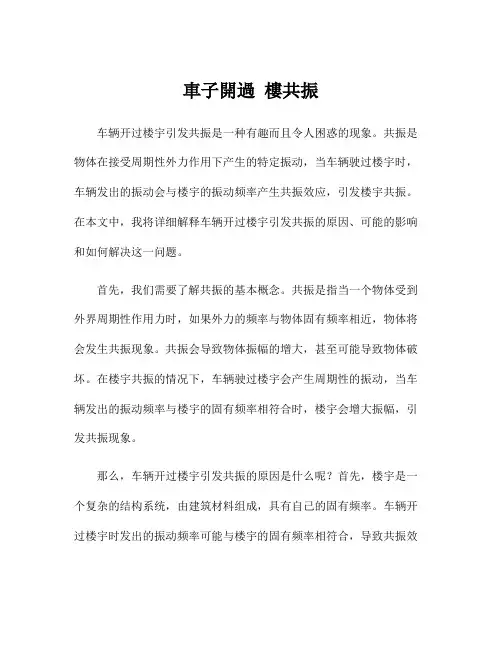 車子開過 樓共振

车辆开过楼宇引发共振是一种有趣而且令人困惑的现象。共振是物体在接受周期性外力作用下产生的特定振动，当车辆驶过楼宇时，车辆发出的振动会与楼宇的振动频率产生共振效应，引发楼宇共振。在本文中，我将详细解释车辆开过楼宇引发共振的原因、可能的影响和如何解决这一问题。

首先，我们需要了解共振的基本概念。共振是指当一个物体受到外界周期性作用力时，如果外力的频率与物体固有频率相近，物体将会发生共振现象。共振会导致物体振幅的增大，甚至可能导致物体破坏。在楼宇共振的情况下，车辆驶过楼宇会产生周期性的振动，当车辆发出的振动频率与楼宇的固有频率相符合时，楼宇会增大振幅，引发共振现象。

那么，车辆开过楼宇引发共振的原因是什么呢？首先，楼宇是一个复杂的结构系统，由建筑材料组成，具有自己的固有频率。车辆开过楼宇时发出的振动频率可能与楼宇的固有频率相符合，导致共振效